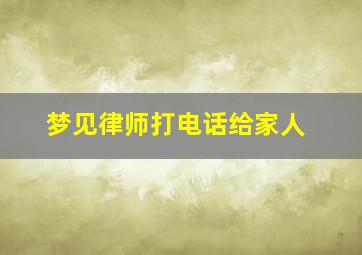 梦见律师打电话给家人